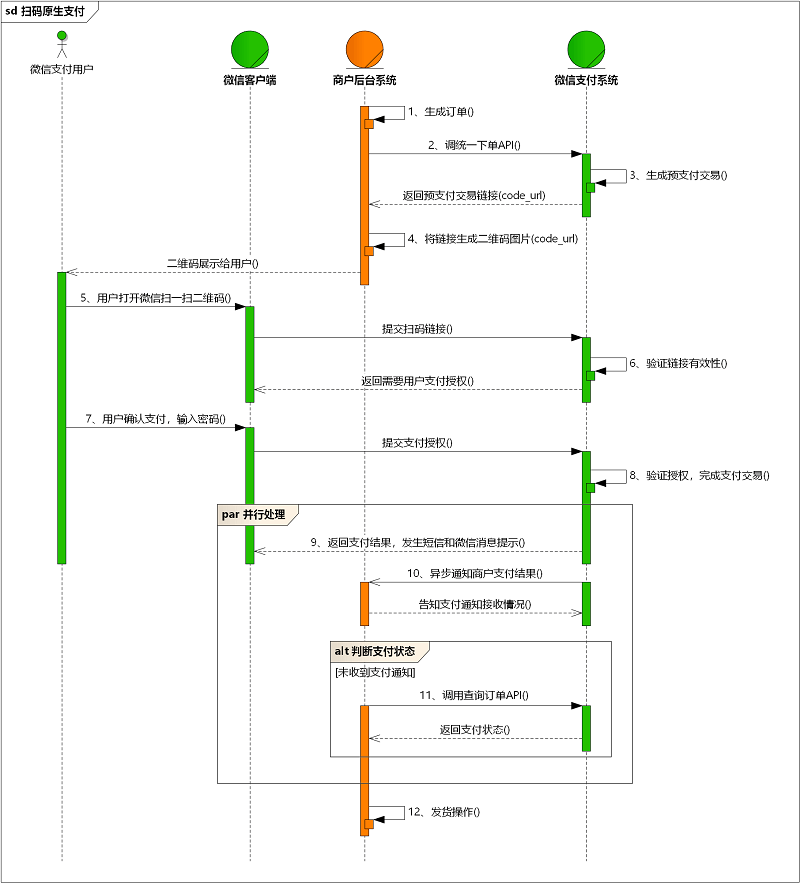 sd 扫码原生支付

微信支付用户

微信客户端

商户后台系统

微信支付系统

1、生成订单()

2、调统一下单API()

3、生成预支付交易()

返回预支付交易链接(code_url)

4、将链接生成二维码图片(code_url)

二维码展示给用户()

5、用户打开微信扫一扫二维码()

提交扫码链接()

6、验证链接有效性()

返回需要用户支付授权()

7、用户确认支付，输入密码()

提交支付授权()

8、验证授权，完成支付交易()

par 并行处理

9、返回支付结果，发生短信和微信消息提示()

10、异步通知商户支付结果()

告知支付通知接收情况()

alt 判断支付状态

[未收到支付通知]

11、调用查询订单API()

返回支付状态()

12、发货操作()